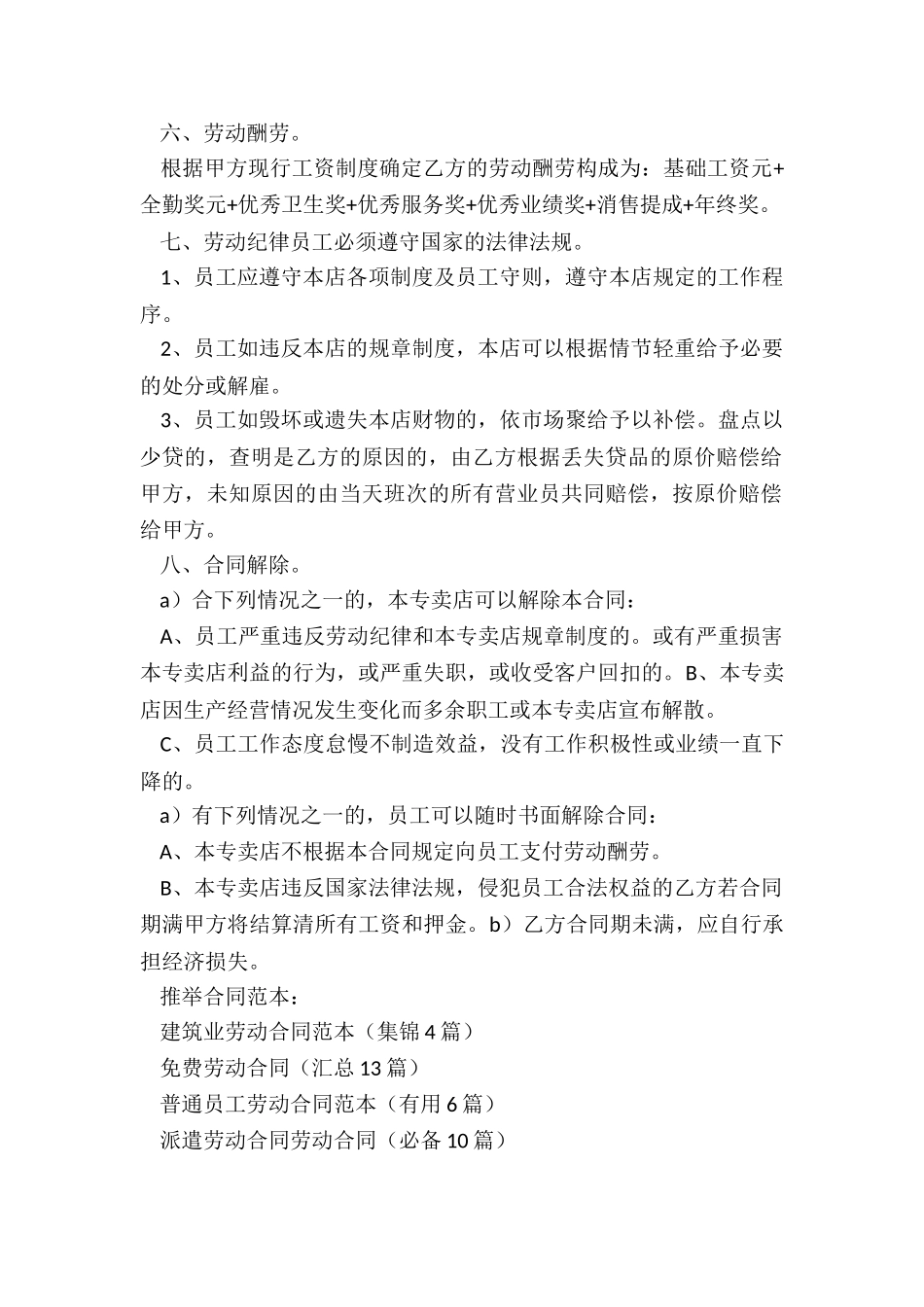 六、劳动酬劳。

根据甲方现行工资制度确定乙方的劳动酬劳构成为：基础工资元+全勤奖元+优秀卫生奖+优秀服务奖+优秀业绩奖+消售提成+年终奖。

七、劳动纪律员工必须遵守国家的法律法规。

1、员工应遵守本店各项制度及员工守则，遵守本店规定的工作程序。

2、员工如违反本店的规章制度，本店可以根据情节轻重给予必要的处分或解雇。

3、员工如毁坏或遗失本店财物的，依市场聚给予以补偿。盘点以少贷的，查明是乙方的原因的，由乙方根据丢失贷品的原价赔偿给甲方，未知原因的由当天班次的所有营业员共同赔偿，按原价赔偿给甲方。

八、合同解除。

a）合下列情况之一的，本专卖店可以解除本合同：

A、员工严重违反劳动纪律和本专卖店规章制度的。或有严重损害本专卖店利益的行为，或严重失职，或收受客户回扣的。B、本专卖店因生产经营情况发生变化而多余职工或本专卖店宣布解散。

C、员工工作态度怠慢不制造效益，没有工作积极性或业绩一直下降的。

a）有下列情况之一的，员工可以随时书面解除合同：

A、本专卖店不根据本合同规定向员工支付劳动酬劳。

B、本专卖店违反国家法律法规，侵犯员工合法权益的乙方若合同期满甲方将结算清所有工资和押金。b）乙方合同期未满，应自行承担经济损失。

推举合同范本：

建筑业劳动合同范本（集锦 4 篇）

免费劳动合同（汇总 13 篇）

普通员工劳动合同范本（有用 6 篇）

派遣劳动合同劳动合同（必备 10 篇）